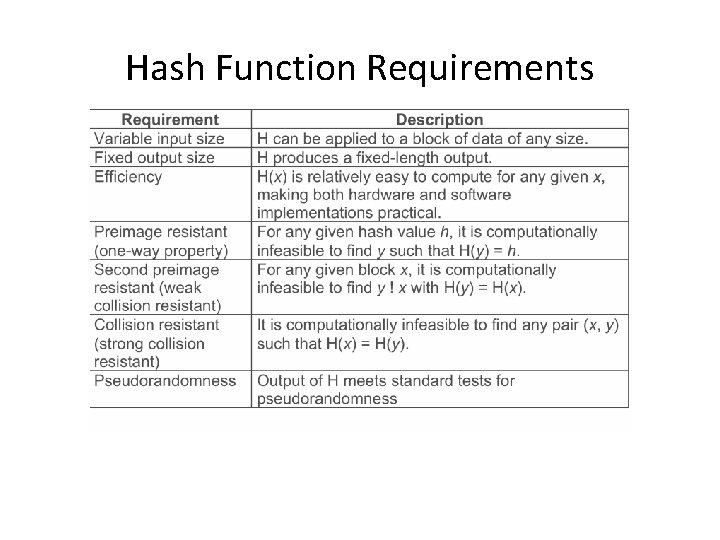 Hash Function Requirements

| Requirement | Description |
|---|---|
| Variable input size | H can be applied to a block of data of any size. |
| Fixed output size | H produces a fixed-length output. |
| Efficiency | H($x$) is relatively easy to compute for any given $x$, making both hardware and software implementations practical. |
| Preimage resistant (one-way property) | For any given hash value $h$, it is computationally infeasible to find $y$ such that H($y$) = $h$. |
| Second preimage resistant (weak collision resistant) | For any given block $x$, it is computationally infeasible to find $y$ ! $x$ with H($y$) = H($x$). |
| Collision resistant (strong collision resistant) | It is computationally infeasible to find any pair ($x$, $y$) such that H($x$) = H($y$). |
| Pseudorandomness | Output of H meets standard tests for pseudorandomness |